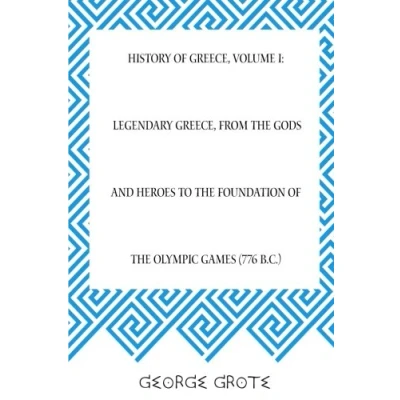 HISTORY OF GREECE, VOLUME I:

LEGENDARY GREECE, FROM THE GODS

AND HEROES TO THE FOUNDATION OF

THE OLYMPIC GAMES (776 B.C.)

GEORGE GROTE